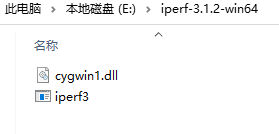 此电脑 › 本地磁盘 (E:) › iperf-3.1.2-win64

名称

cygwin1.dll
iperf3